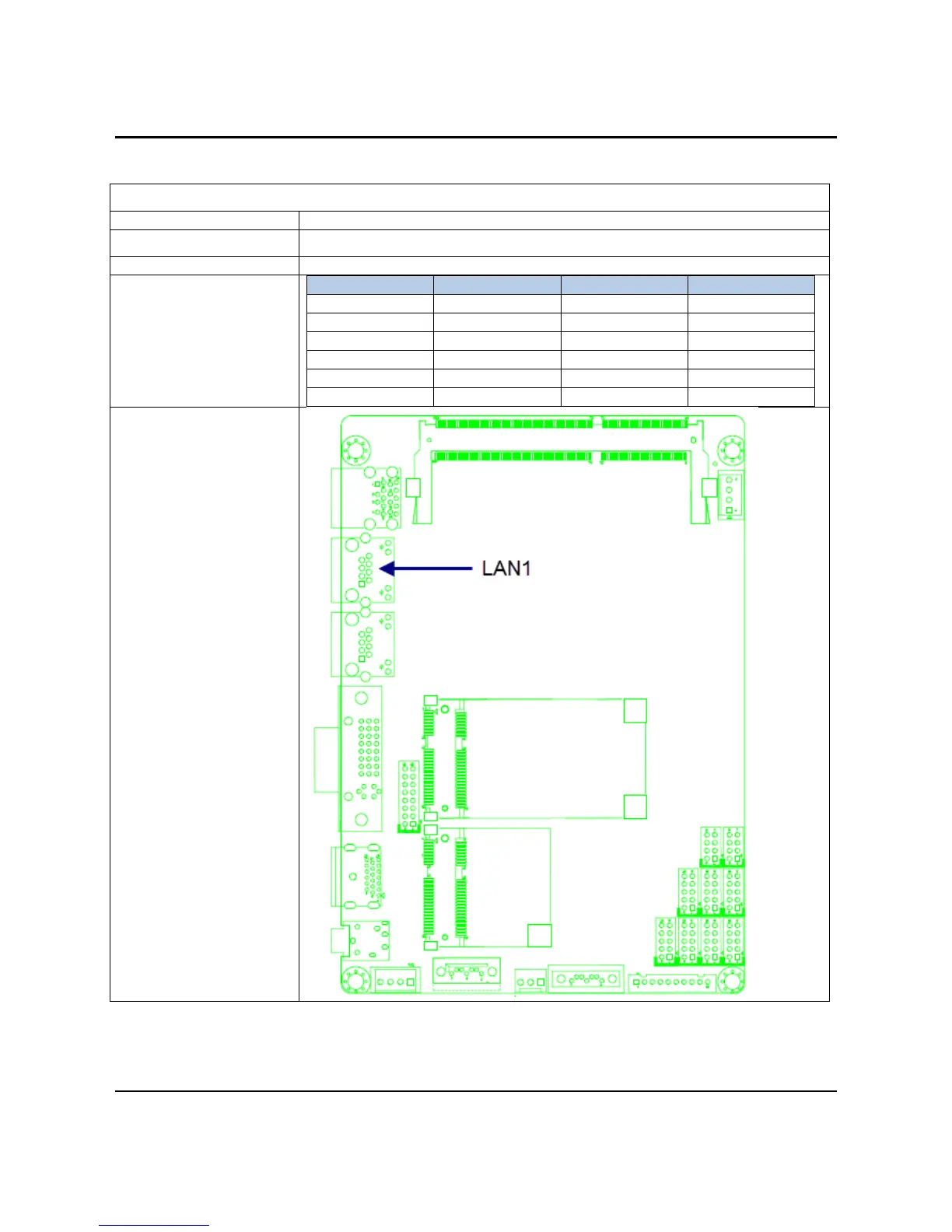 LAN1